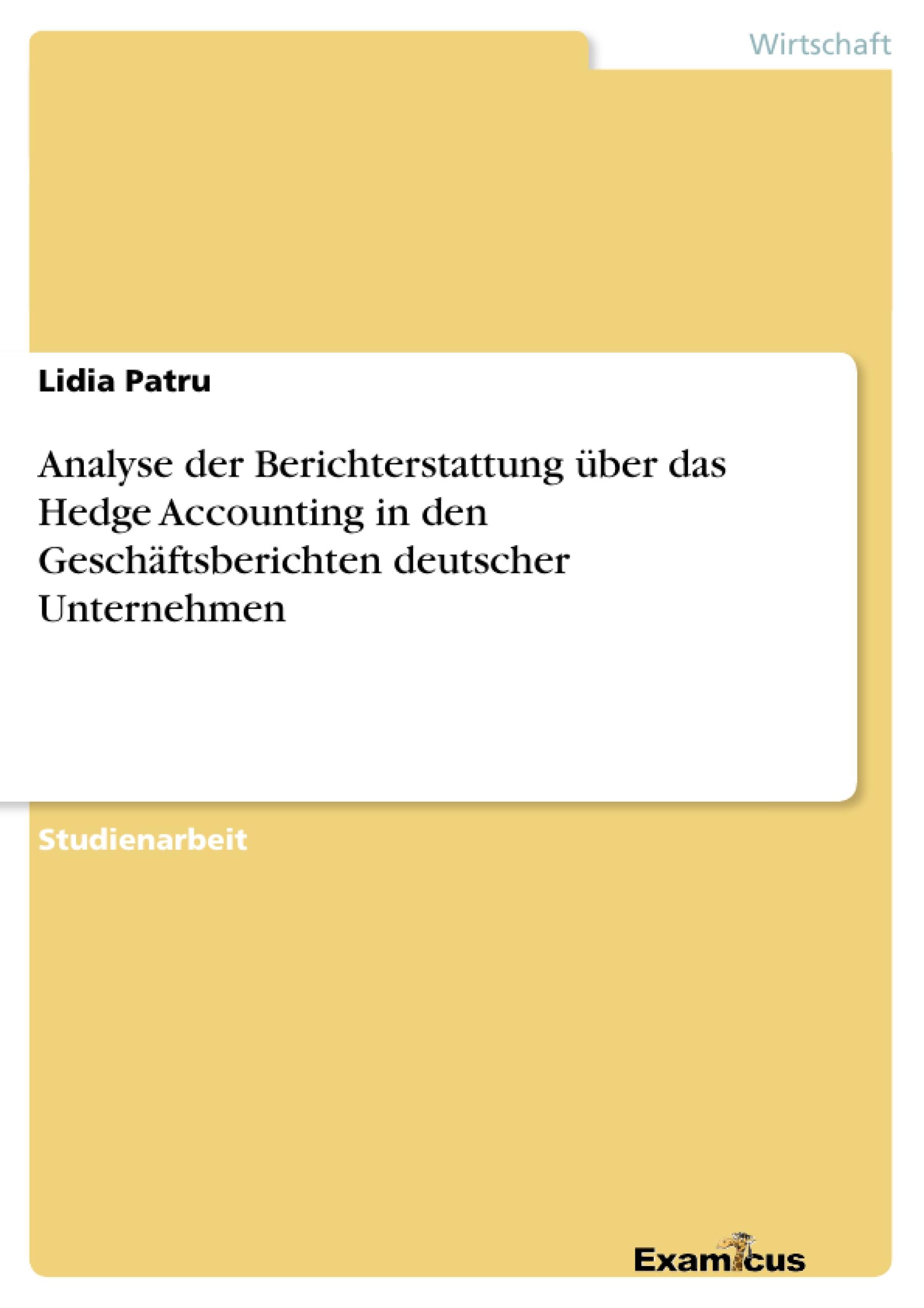 Wirtschaft

Lidia Patru

Analyse der Berichterstattung über das Hedge Accounting in den Geschäftsberichten deutscher Unternehmen

Studienarbeit

Examicus